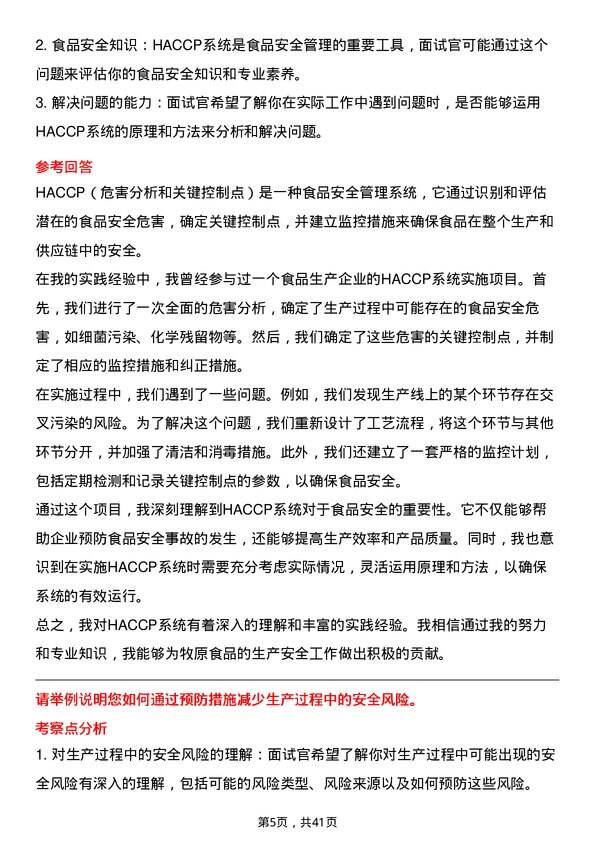 2. 食品安全知识：HACCP系统是食品安全管理的重要工具，面试官可能通过这个问题来评估你的食品安全知识和专业素养。
3. 解决问题的能力：面试官希望了解你在实际工作中遇到问题时，是否能够运用HACCP系统的原理和方法来分析和解决问题。

参考回答
HACCP（危害分析和关键控制点）是一种食品安全管理系统，它通过识别和评估潜在的食品安全危害，确定关键控制点，并建立监控措施来确保食品在整个生产和供应链中的安全。
在我的实践经验中，我曾经参与过一个食品生产企业的HACCP系统实施项目。首先，我们进行了一次全面的危害分析，确定了生产过程中可能存在的食品安全危害，如细菌污染、化学残留物等。然后，我们确定了这些危害的关键控制点，并制定了相应的监控措施和纠正措施。
在实施过程中，我们遇到了一些问题。例如，我们发现生产线上的某个环节存在交叉污染的风险。为了解决这个问题，我们重新设计了工艺流程，将这个环节与其他环节分开，并加强了清洁和消毒措施。此外，我们还建立了一套严格的监控计划，包括定期检测和记录关键控制点的参数，以确保食品安全。
通过这个项目，我深刻理解到HACCP系统对于食品安全的重要性。它不仅能够帮助企业预防食品安全事故的发生，还能够提高生产效率和产品质量。同时，我也意识到在实施HACCP系统时需要充分考虑实际情况，灵活运用原理和方法，以确保系统的有效运行。
总之，我对HACCP系统有着深入的理解和丰富的实践经验。我相信通过我的努力和专业知识，我能够为牧原食品的生产安全工作做出积极的贡献。

请举例说明您如何通过预防措施减少生产过程中的安全风险。
考察点分析
1. 对生产过程中的安全风险的理解：面试官希望了解你对生产过程中可能出现的安全风险有深入的理解，包括可能的风险类型、风险来源以及如何预防这些风险。

第5页，共41页